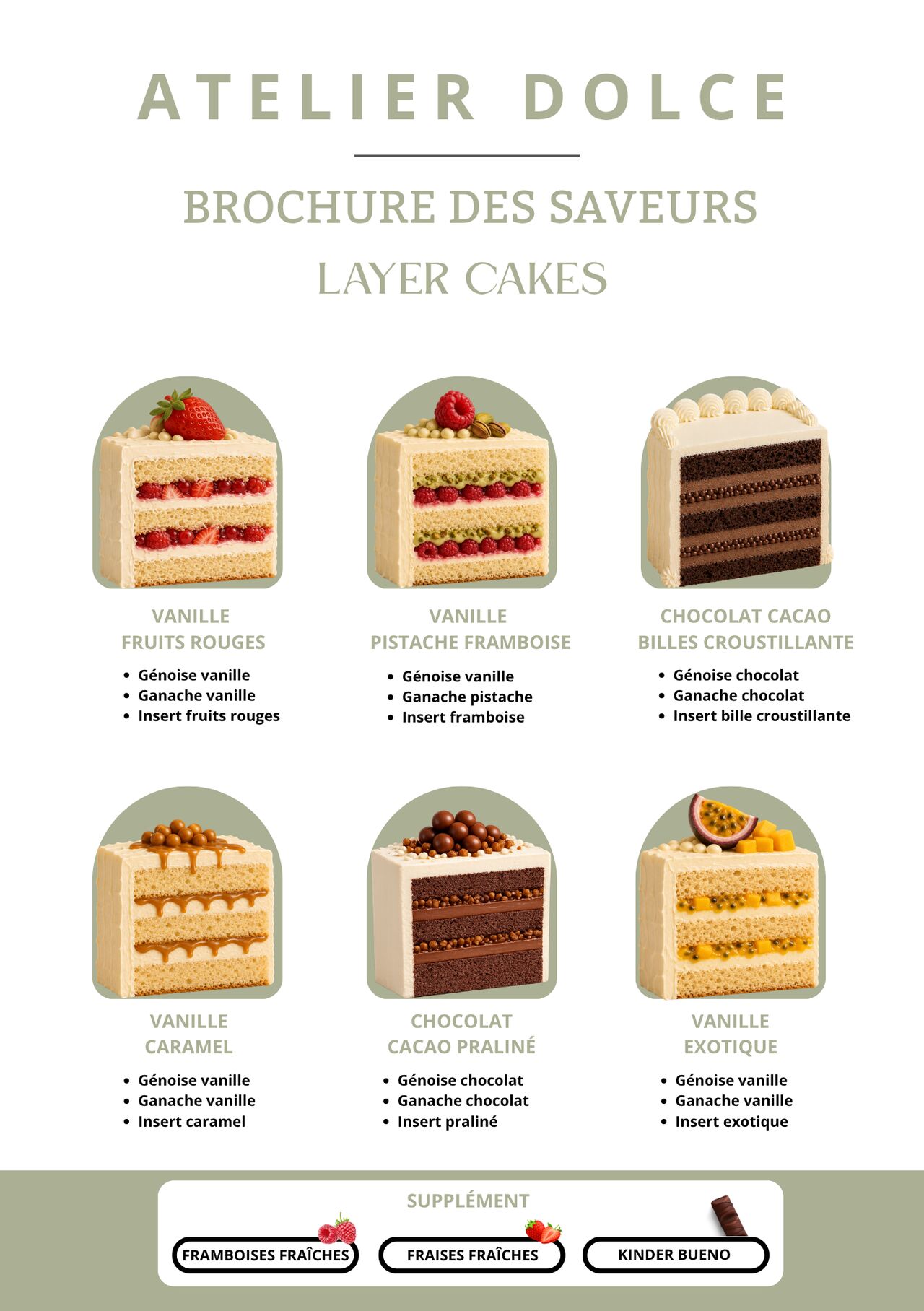 ATELIER DOLCE

BROCHURE DES SAVEURS

LAYER CAKES

VANILLE
FRUITS ROUGES

- Génoise vanille
- Ganache vanille
- Insert fruits rouges

VANILLE
PISTACHE FRAMBOISE

- Génoise vanille
- Ganache pistache
- Insert framboise

CHOCOLAT CACAO
BILLES CROUSTILLANTE

- Génoise chocolat
- Ganache chocolat
- Insert bille croustillante

VANILLE
CARAMEL

- Génoise vanille
- Ganache vanille
- Insert caramel

CHOCOLAT
CACAO PRALINÉ

- Génoise chocolat
- Ganache chocolat
- Insert praliné

VANILLE
EXOTIQUE

- Génoise vanille
- Ganache vanille
- Insert exotique

SUPPLÉMENT

FRAMBOISES FRAÎCHES

FRAISES FRAÎCHES

KINDER BUENO